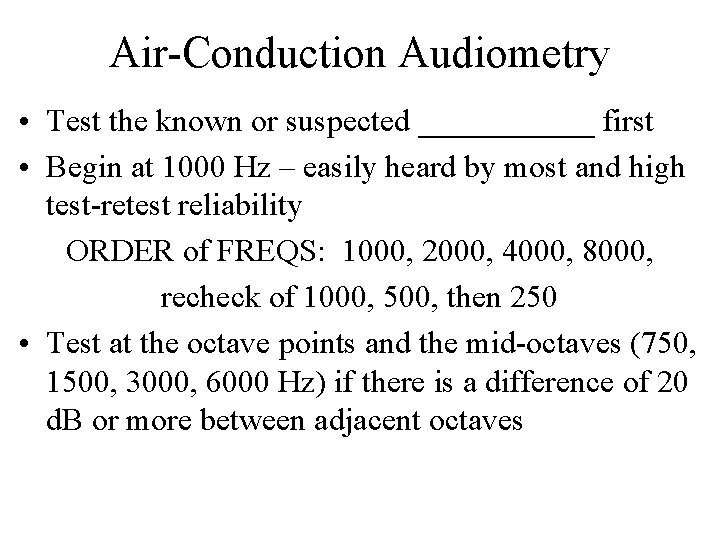 Air-Conduction Audiometry

• Test the known or suspected ___________ first

• Begin at 1000 Hz – easily heard by most and high test-retest reliability

ORDER of FREQS: 1000, 2000, 4000, 8000,

recheck of 1000, 500, then 250

• Test at the octave points and the mid-octaves (750, 1500, 3000, 6000 Hz) if there is a difference of 20 dB or more between adjacent octaves